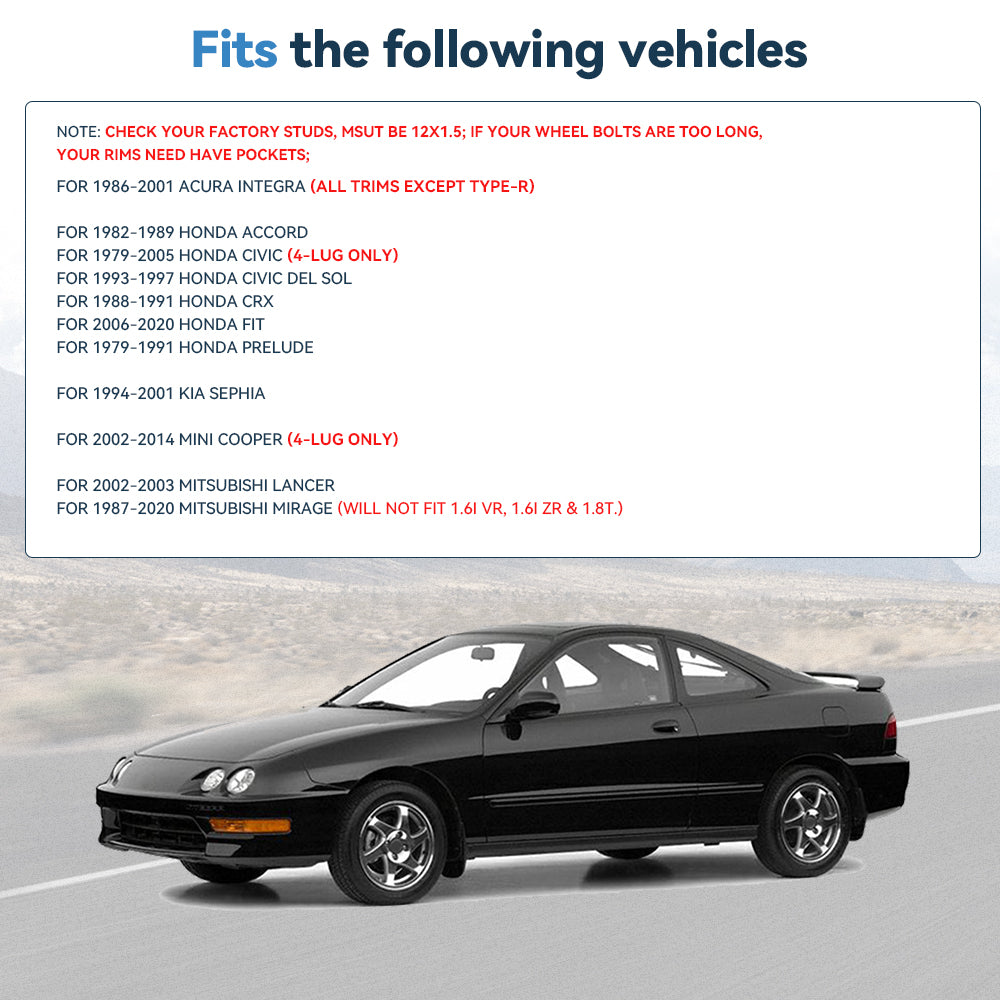 Fits the following vehicles

NOTE: CHECK YOUR FACTORY STUDS, MSUT BE 12X1.5; IF YOUR WHEEL BOLTS ARE TOO LONG, YOUR RIMS NEED HAVE POCKETS;

FOR 1986-2001 ACURA INTEGRA (ALL TRIMS EXCEPT TYPE-R)

FOR 1982-1989 HONDA ACCORD
FOR 1979-2005 HONDA CIVIC (4-LUG ONLY)
FOR 1993-1997 HONDA CIVIC DEL SOL
FOR 1988-1991 HONDA CRX
FOR 2006-2020 HONDA FIT
FOR 1979-1991 HONDA PRELUDE

FOR 1994-2001 KIA SEPHIA

FOR 2002-2014 MINI COOPER (4-LUG ONLY)

FOR 2002-2003 MITSUBISHI LANCER
FOR 1987-2020 MITSUBISHI MIRAGE (WILL NOT FIT 1.6I VR, 1.6I ZR & 1.8T.)